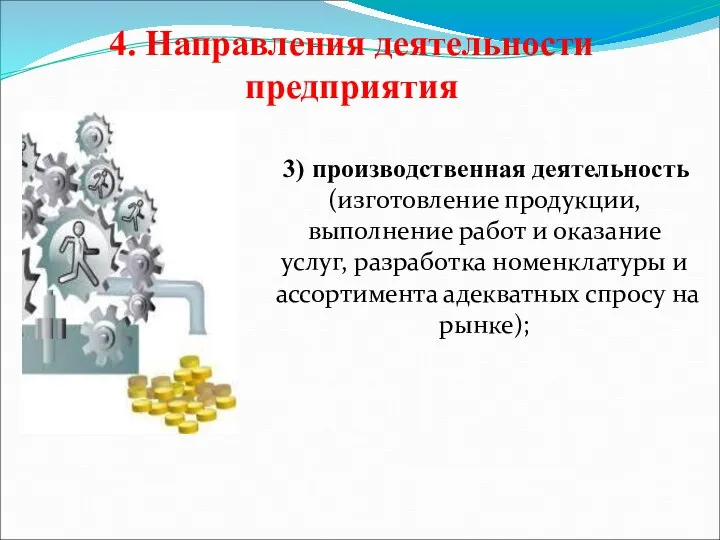 4. Направления деятельности предприятия

3) производственная деятельность (изготовление продукции, выполнение работ и оказание услуг, разработка номенклатуры и ассортимента адекватных спросу на рынке);